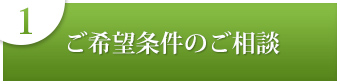 1

ご希望条件のご相談